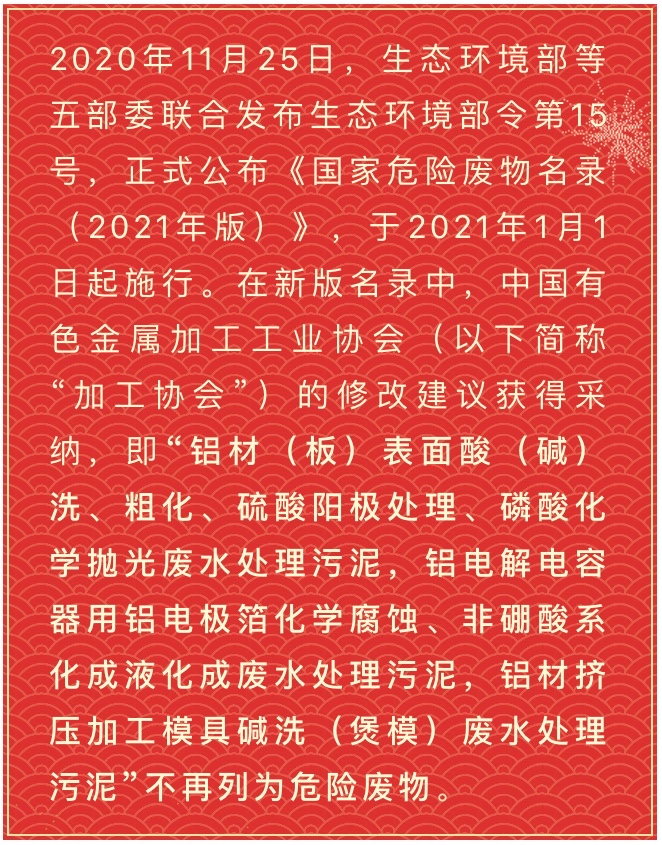 2020年11月25日，生态环境部等五部委联合发布生态环境部令第15号，正式公布《国家危险废物名录（2021年版）》，于2021年1月1日起施行。在新版名录中，中国有色金属加工工业协会（以下简称“加工协会”）的修改建议获得采纳，即“铝材（板）表面酸（碱）洗、粗化、硫酸阳极处理、磷酸化学抛光废水处理污泥，铝电解电容器用铝电极箔化学腐蚀、非硼酸系化成液化成废水处理污泥，铝材挤压加工模具碱洗（煲模）废水处理污泥”不再列为危险废物。